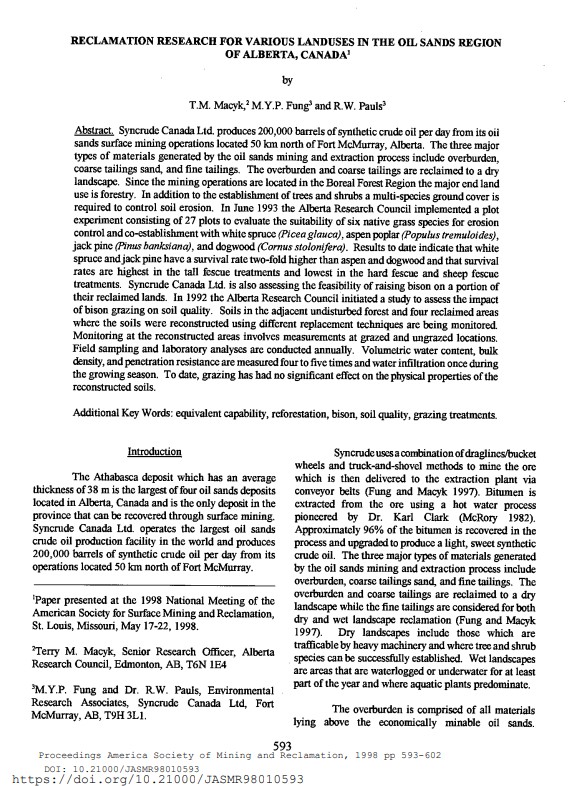 RECLAMATION RESEARCH FOR VARIOUS LANDUSES IN THE OIL SANDS REGION OF ALBERTA, CANADA$^1$

by

T.M. Macyk,$^2$ M.Y.P. Fung$^3$ and R.W. Pauls$^3$

Abstract. Syncrude Canada Ltd. produces 200,000 barrels of synthetic crude oil per day from its oil sands surface mining operations located 50 km north of Fort McMurray, Alberta. The three major types of materials generated by the oil sands mining and extraction process include overburden, coarse tailings sand, and fine tailings. The overburden and coarse tailings are reclaimed to a dry landscape. Since the mining operations are located in the Boreal Forest Region the major end land use is forestry. In addition to the establishment of trees and shrubs a multi-species ground cover is required to control soil erosion. In June 1993 the Alberta Research Council implemented a plot experiment consisting of 27 plots to evaluate the suitability of six native grass species for erosion control and co-establishment with white spruce (Picea glauca), aspen poplar (Populus tremuloides), jack pine (Pinus banksiana), and dogwood (Cornus stolonifera). Results to date indicate that white spruce and jack pine have a survival rate two-fold higher than aspen and dogwood and that survival rates are highest in the tall fescue treatments and lowest in the hard fescue and sheep fescue treatments. Syncrude Canada Ltd. is also assessing the feasibility of raising bison on a portion of their reclaimed lands. In 1992 the Alberta Research Council initiated a study to assess the impact of bison grazing on soil quality. Soils in the adjacent undisturbed forest and four reclaimed areas where the soils were reconstructed using different replacement techniques are being monitored. Monitoring at the reconstructed areas involves measurements at grazed and ungrazed locations. Field sampling and laboratory analyses are conducted annually. Volumetric water content, bulk density, and penetration resistance are measured four to five times and water infiltration once during the growing season. To date, grazing has had no significant effect on the physical properties of the reconstructed soils.

Additional Key Words: equivalent capability, reforestation, bison, soil quality, grazing treatments.

Introduction

The Athabasca deposit which has an average thickness of 38 m is the largest of four oil sands deposits located in Alberta, Canada and is the only deposit in the province that can be recovered through surface mining. Syncrude Canada Ltd. operates the largest oil sands crude oil production facility in the world and produces 200,000 barrels of synthetic crude oil per day from its operations located 50 km north of Fort McMurray.

$^1$Paper presented at the 1998 National Meeting of the American Society for Surface Mining and Reclamation, St. Louis, Missouri, May 17-22, 1998.

$^2$Terry M. Macyk, Senior Research Officer, Alberta Research Council, Edmonton, AB, T6N 1E4

$^3$M.Y.P. Fung and Dr. R.W. Pauls, Environmental Research Associates, Syncrude Canada Ltd, Fort McMurray, AB, T9H 3L1.

Syncrude uses a combination of draglines/bucket wheels and truck-and-shovel methods to mine the ore which is then delivered to the extraction plant via conveyor belts (Fung and Macyk 1997). Bitumen is extracted from the ore using a hot water process pioneered by Dr. Karl Clark (McRory 1982). Approximately 96% of the bitumen is recovered in the process and upgraded to produce a light, sweet synthetic crude oil. The three major types of materials generated by the oil sands mining and extraction process include overburden, coarse tailings sand, and fine tailings. The overburden and coarse tailings are reclaimed to a dry landscape while the fine tailings are considered for both dry and wet landscape reclamation (Fung and Macyk 1997). Dry landscapes include those which are trafficable by heavy machinery and where tree and shrub species can be successfully established. Wet landscapes are areas that are waterlogged or underwater for at least part of the year and where aquatic plants predominate.

The overburden is comprised of all materials lying above the economically minable oil sands.

593

Proceedings America Society of Mining and Reclamation, 1998 pp 593-602
DOI: 10.21000/JASMR98010593
https://doi.org/10.21000/JASMR98010593